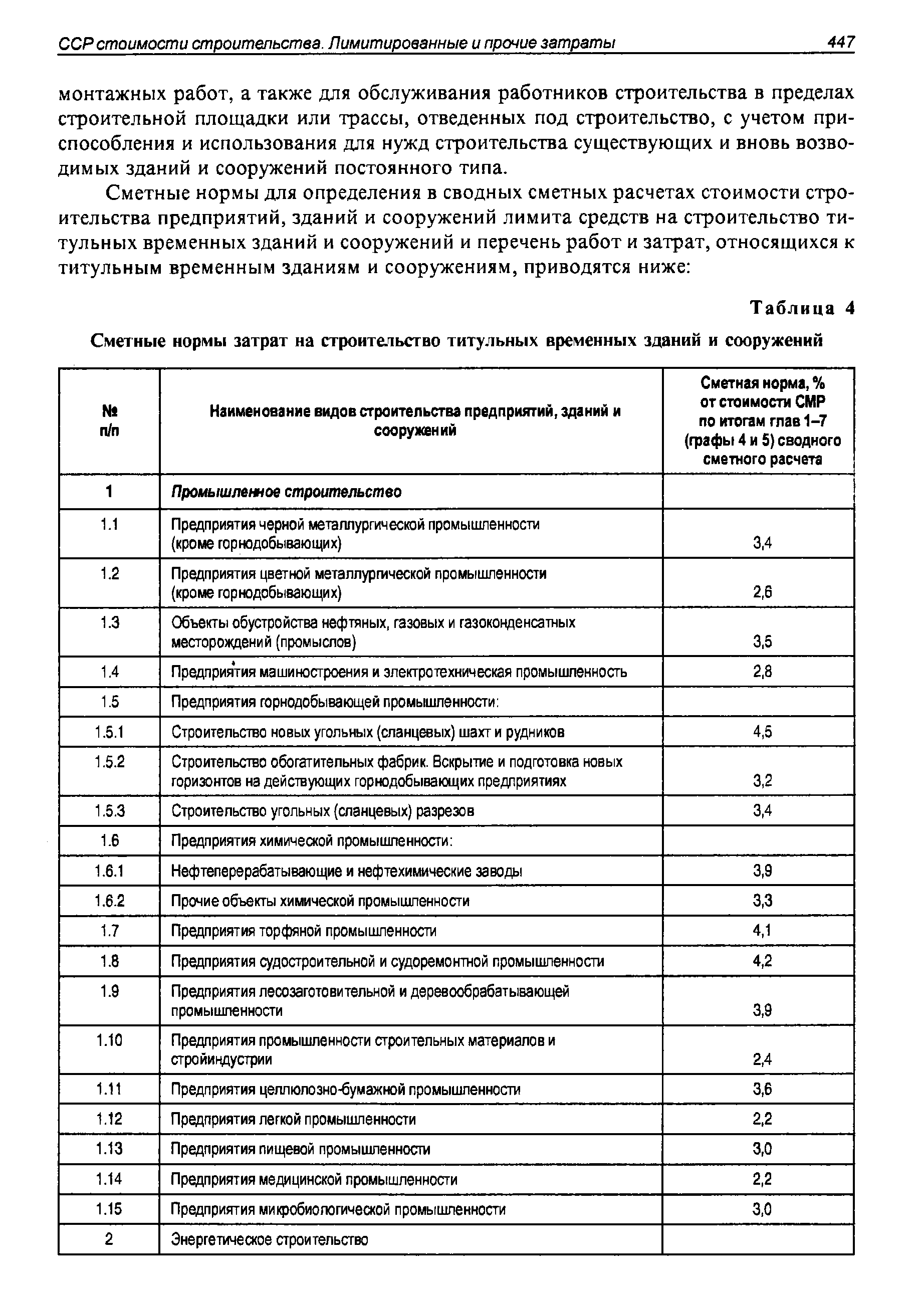 ССР стоимости строительства. Лимитированные и прочие затраты 447

монтажных работ, а также для обслуживания работников строительства в пределах строительной площадки или трассы, отведенных под строительство, с учетом приспособления и использования для нужд строительства существующих и вновь возводимых зданий и сооружений постоянного типа.

Сметные нормы для определения в сводных сметных расчетах стоимости строительства предприятий, зданий и сооружений лимита средств на строительство титульных временных зданий и сооружений и перечень работ и затрат, относящихся к титульным временным зданиям и сооружениям, приводятся ниже:

Таблица 4

Сметные нормы затрат на строительство титульных временных зданий и сооружений

| № п/п | Наименование видов строительства предприятий, зданий и сооружений | Сметная норма, % от стоимости СМР по итогам глав 1–7 (графы 4 и 5) сводного сметного расчета |
|---|---|---|
| 1 | Промышленное строительство | |
| 1.1 | Предприятия черной металлургической промышленности (кроме горнодобывающих) | 3,4 |
| 1.2 | Предприятия цветной металлургической промышленности (кроме горнодобывающих) | 2,6 |
| 1.3 | Объекты обустройства нефтяных, газовых и газоконденсатных месторождений (промыслов) | 3,5 |
| 1.4 | Предприятия машиностроения и электротехническая промышленность | 2,8 |
| 1.5 | Предприятия горнодобывающей промышленности: | |
| 1.5.1 | Строительство новых угольных (сланцевых) шахт и рудников | 4,5 |
| 1.5.2 | Строительство обогатительных фабрик. Вскрытие и подготовка новых горизонтов на действующих горнодобывающих предприятиях | 3,2 |
| 1.5.3 | Строительство угольных (сланцевых) разрезов | 3,4 |
| 1.6 | Предприятия химической промышленности: | |
| 1.6.1 | Нефтеперерабатывающие и нефтехимические заводы | 3,9 |
| 1.6.2 | Прочие объекты химической промышленности | 3,3 |
| 1.7 | Предприятия торфяной промышленности | 4,1 |
| 1.8 | Предприятия судостроительной и судоремонтной промышленности | 4,2 |
| 1.9 | Предприятия лесозаготовительной и деревообрабатывающей промышленности | 3,9 |
| 1.10 | Предприятия промышленности строительных материалов и стройиндустрии | 2,4 |
| 1.11 | Предприятия целлюлозно-бумажной промышленности | 3,6 |
| 1.12 | Предприятия легкой промышленности | 2,2 |
| 1.13 | Предприятия пищевой промышленности | 3,0 |
| 1.14 | Предприятия медицинской промышленности | 2,2 |
| 1.15 | Предприятия микробиологической промышленности | 3,0 |
| 2 | Энергетическое строительство | |